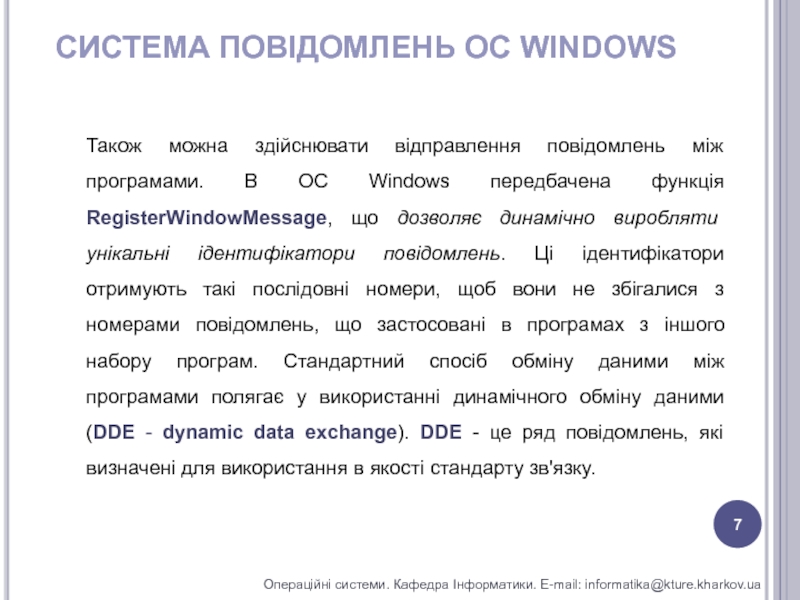 СИСТЕМА ПОВІДОМЛЕНЬ ОС WINDOWS

Також можна здійснювати відправлення повідомлень між програмами. В ОС Windows передбачена функція RegisterWindowMessage, що дозволяє динамічно виробляти унікальні ідентифікатори повідомлень. Ці ідентифікатори отримують такі послідовні номери, щоб вони не збігалися з номерами повідомлень, що застосовані в програмах з іншого набору програм. Стандартний спосіб обміну даними між програмами полягає у використанні динамічного обміну даними (DDE - dynamic data exchange). DDE - це ряд повідомлень, які визначені для використання в якості стандарту зв'язку.

7

Операційні системи. Кафедра Інформатики. E-mail: informatika@kture.kharkov.ua